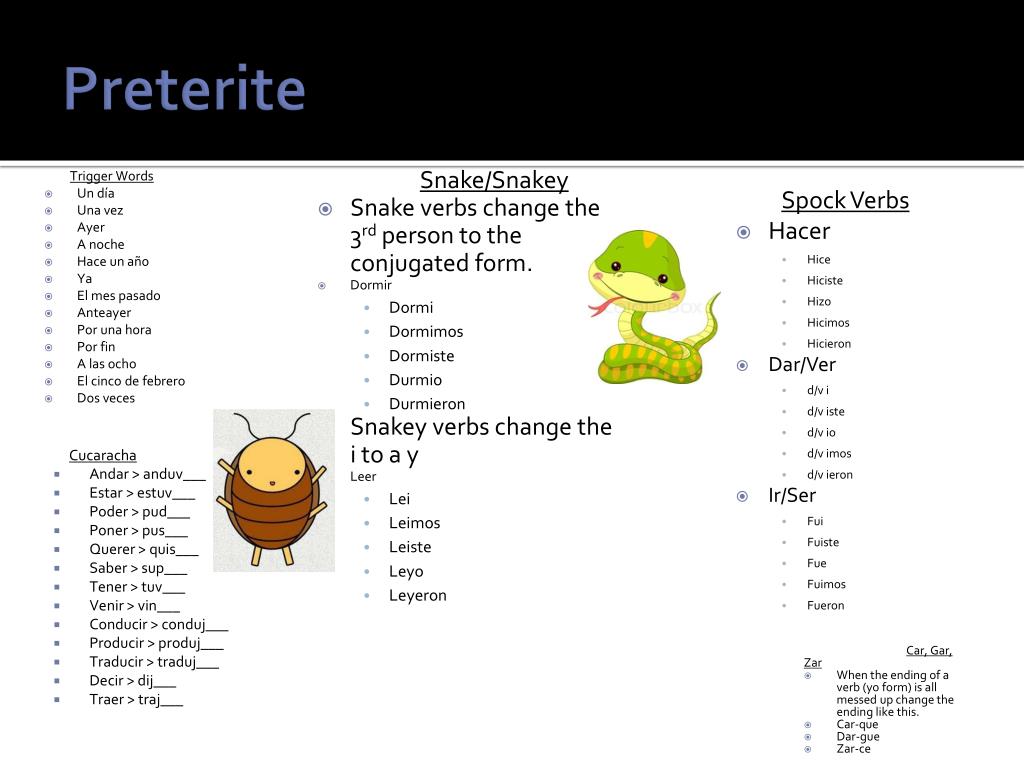 Preterite

Trigger Words
Un día
Una vez
Ayer
A noche
Hace un año
Ya
El mes pasado
Anteayer
Por una hora
Por fin
A las ocho
El cinco de febrero
Dos veces

Cucaracha
Andar > anduv___
Estar > estuv___
Poder > pud___
Poner > pus___
Querer > quis___
Saber > sup___
Tener > tuv___
Venir > vin___
Conducir > conduj___
Producir > produj___
Traducir > traduj___
Decir > dij___
Traer > traj___

Snake/Snakey
Snake verbs change the 3$^{rd}$ person to the conjugated form.
Dormir
Dormi
Dormimos
Dormiste
Durmio
Durmieron
Snakey verbs change the i to a y
Leer
Lei
Leimos
Leiste
Leyo
Leyeron

Spock Verbs
Hacer
Hice
Hiciste
Hizo
Hicimos
Hicieron
Dar/Ver
d/v i
d/v iste
d/v io
d/v imos
d/v ieron
Ir/Ser
Fui
Fuiste
Fue
Fuimos
Fueron

Car, Gar, Zar
When the ending of a verb (yo form) is all messed up change the ending like this.
Car-que
Dar-gue
Zar-ce